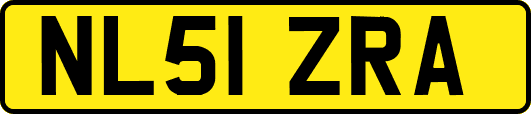 NL51 ZRA